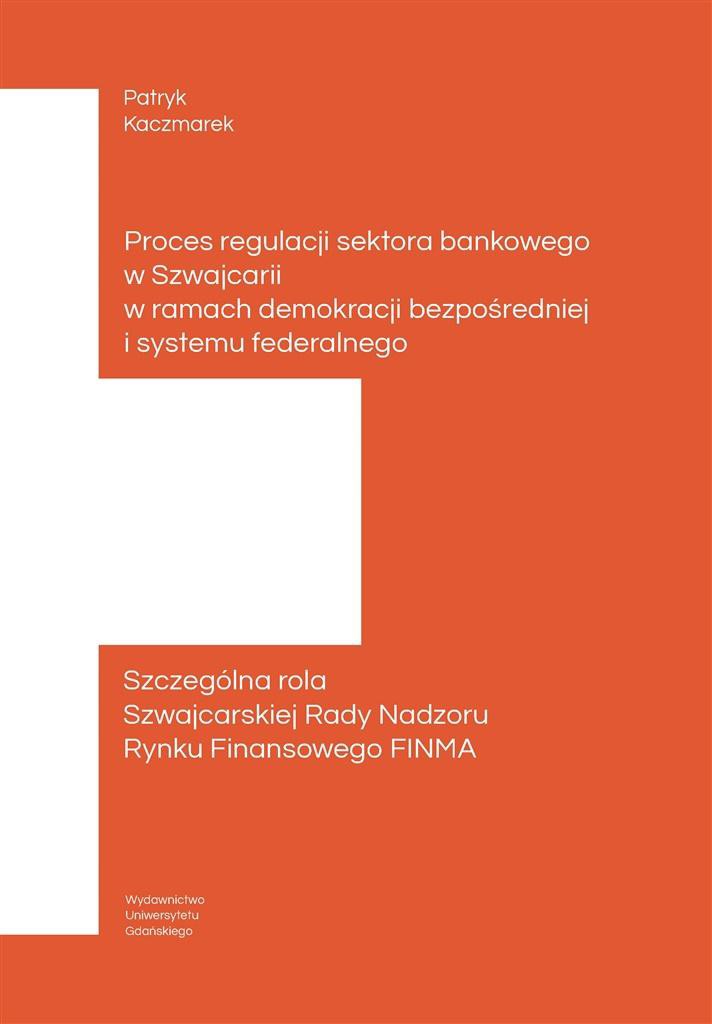 Patryk
Kaczmarek

Proces regulacji sektora bankowego
w Szwajcarii
w ramach demokracji bezpośredniej
i systemu federalnego

Szczególna rola
Szwajcarskiej Rady Nadzoru
Rynku Finansowego FINMA

Wydawnictwo
Uniwersytetu
Gdańskiego